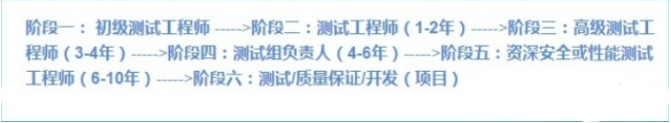 阶段一： 初级测试工程师 ------>阶段二：测试工程师（1-2年）------>阶段三：高级测试工程师（3-4年）------>阶段四：测试组负责人（4-6年）------>阶段五：资深安全或性能测试工程师（6-10年）------>阶段六：测试/质量保证/开发（项目）